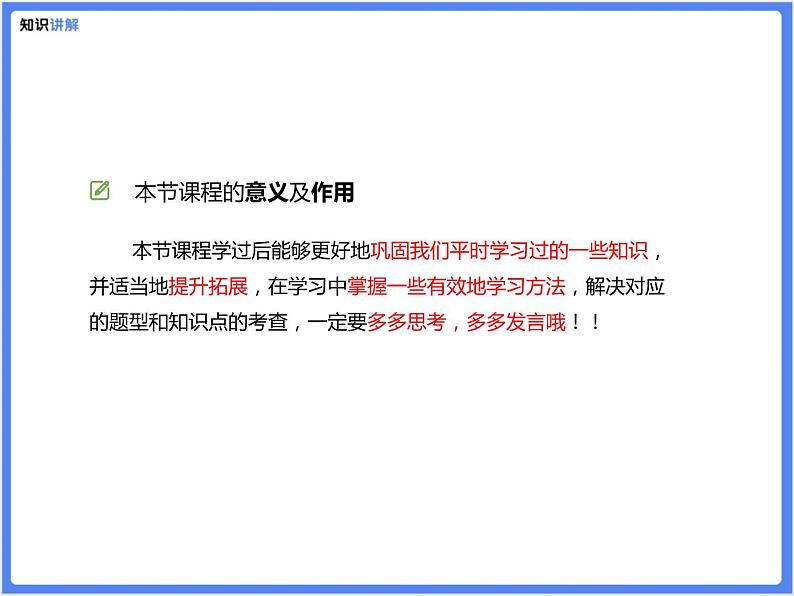 知识讲解

本节课程的意义及作用

本节课程学过后能够更好地巩固我们平时学习过的一些知识，并适当地提升拓展，在学习中掌握一些有效地学习方法，解决对应的题型和知识点的考查，一定要多多思考，多多发言哦！！